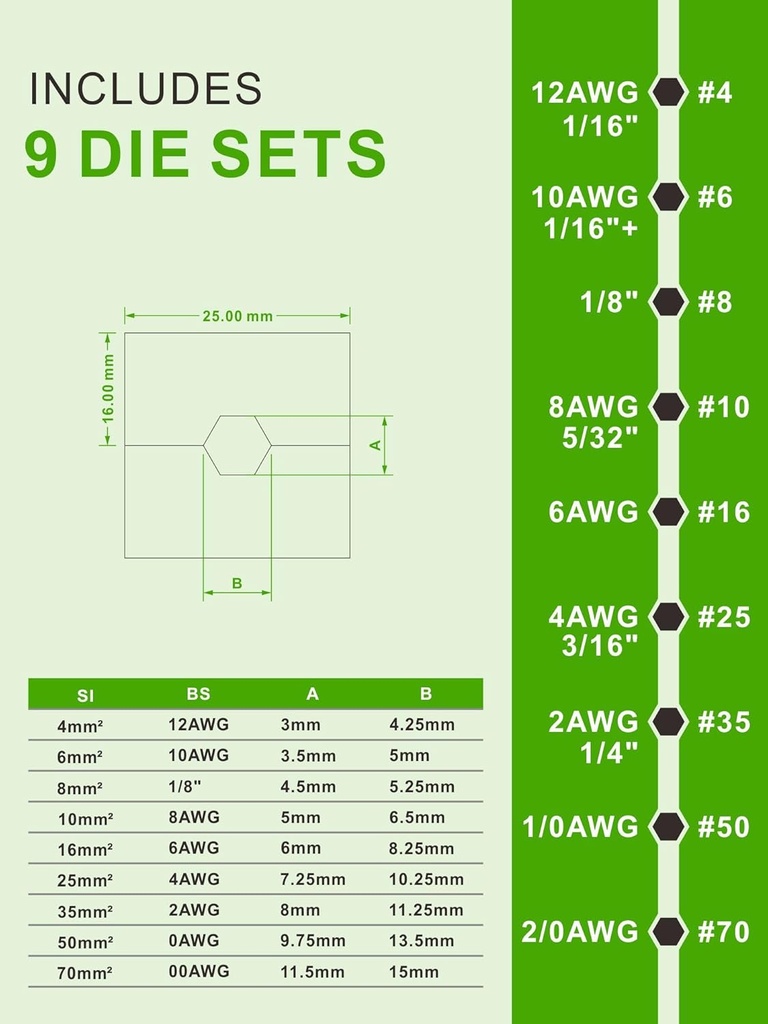 INCLUDES
9 DIE SETS

25.00 mm
16.00 mm
A
B

| SI | BS | A | B |
|---|---|---|---|
| 4mm² | 12AWG | 3mm | 4.25mm |
| 6mm² | 10AWG | 3.5mm | 5mm |
| 8mm² | 1/8" | 4.5mm | 5.25mm |
| 10mm² | 8AWG | 5mm | 6.5mm |
| 16mm² | 6AWG | 6mm | 8.25mm |
| 25mm² | 4AWG | 7.25mm | 10.25mm |
| 35mm² | 2AWG | 8mm | 11.25mm |
| 50mm² | 0AWG | 9.75mm | 13.5mm |
| 70mm² | 00AWG | 11.5mm | 15mm |

12AWG 1/16" #4
10AWG 1/16"+ #6
1/8" #8
8AWG 5/32" #10
6AWG #16
4AWG 3/16" #25
2AWG 1/4" #35
1/0AWG #50
2/0AWG #70